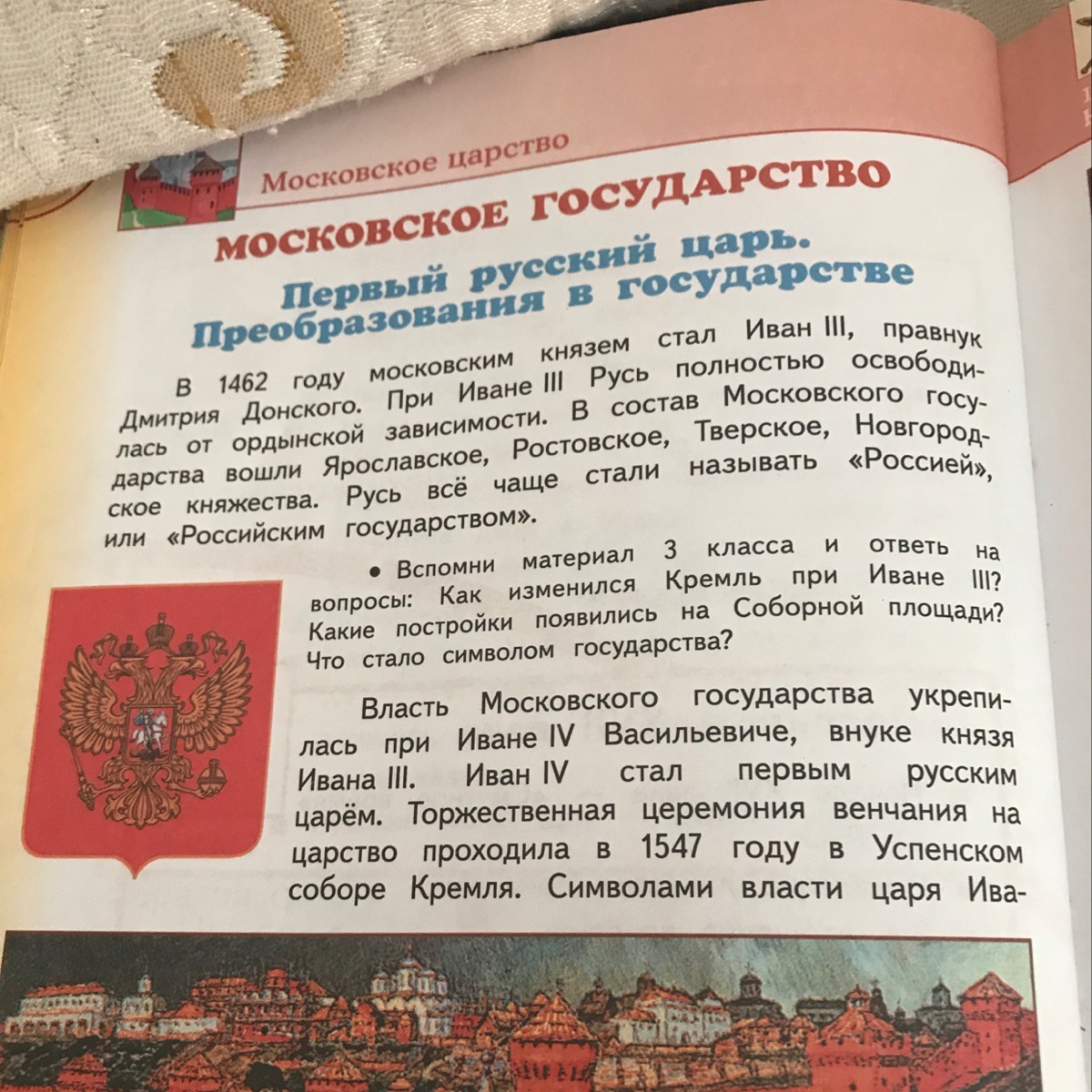 Московское царство

МОСКОВСКОЕ ГОСУДАРСТВО

Первый русский царь. Преобразования в государстве

В 1462 году московским князем стал Иван III, правнук Дмитрия Донского. При Иване III Русь полностью освободилась от ордынской зависимости. В состав Московского государства вошли Ярославское, Ростовское, Тверское, Новгородское княжества. Русь всё чаще стали называть «Россией», или «Российским государством».

• Вспомни материал 3 класса и ответь на вопросы: Как изменился Кремль при Иване III? Какие постройки появились на Соборной площади? Что стало символом государства?

Власть Московского государства укрепилась при Иване IV Васильевиче, внуке князя Ивана III. Иван IV стал первым русским царём. Торжественная церемония венчания на царство проходила в 1547 году в Успенском соборе Кремля. Символами власти царя Ива-